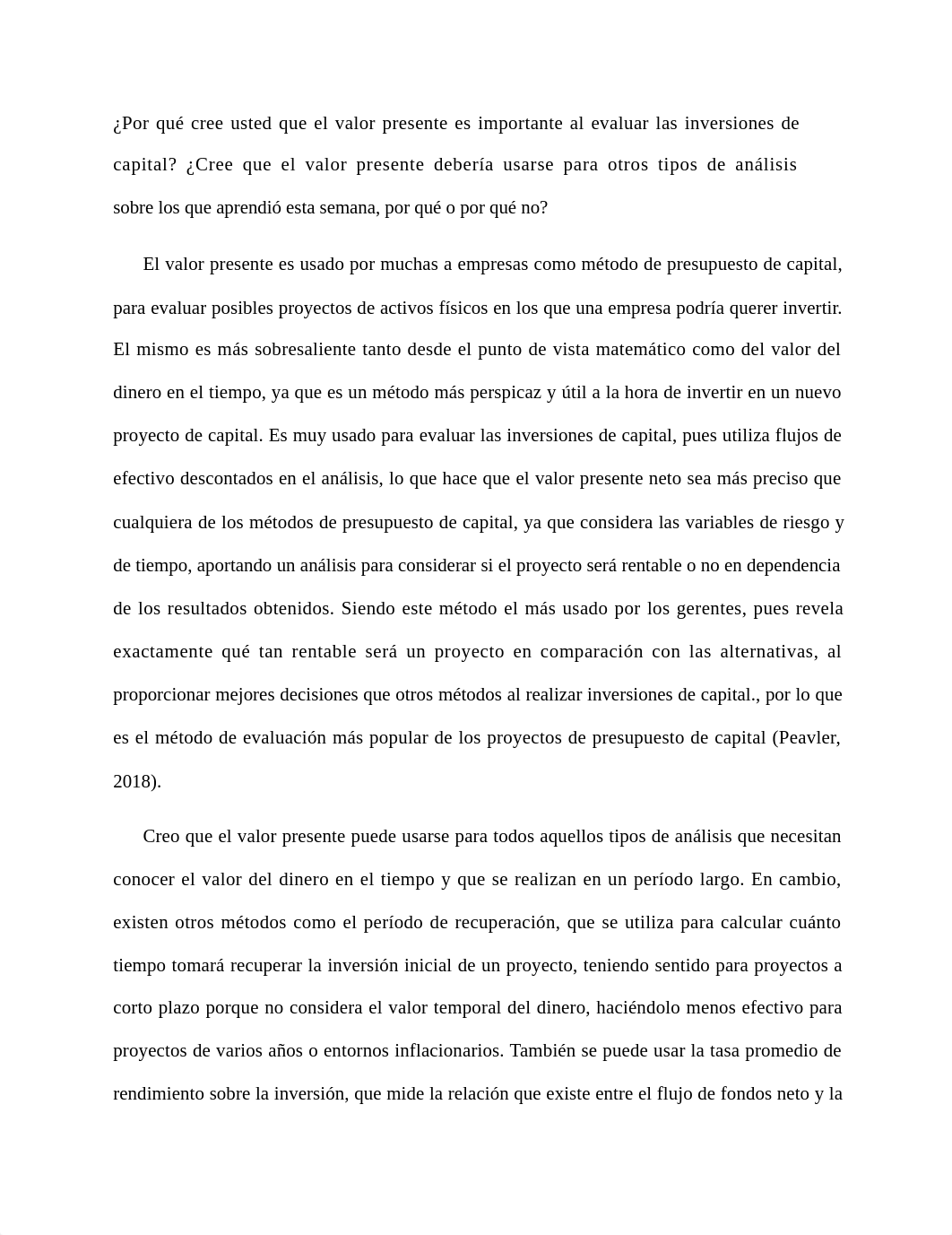 ¿Por qué cree usted que el valor presente es importante al evaluar las inversiones de capital? ¿Cree que el valor presente debería usarse para otros tipos de análisis sobre los que aprendió esta semana, por qué o por qué no?

El valor presente es usado por muchas a empresas como método de presupuesto de capital, para evaluar posibles proyectos de activos físicos en los que una empresa podría querer invertir. El mismo es más sobresaliente tanto desde el punto de vista matemático como del valor del dinero en el tiempo, ya que es un método más perspicaz y útil a la hora de invertir en un nuevo proyecto de capital. Es muy usado para evaluar las inversiones de capital, pues utiliza flujos de efectivo descontados en el análisis, lo que hace que el valor presente neto sea más preciso que cualquiera de los métodos de presupuesto de capital, ya que considera las variables de riesgo y de tiempo, aportando un análisis para considerar si el proyecto será rentable o no en dependencia de los resultados obtenidos. Siendo este método el más usado por los gerentes, pues revela exactamente qué tan rentable será un proyecto en comparación con las alternativas, al proporcionar mejores decisiones que otros métodos al realizar inversiones de capital., por lo que es el método de evaluación más popular de los proyectos de presupuesto de capital (Peavler, 2018).

Creo que el valor presente puede usarse para todos aquellos tipos de análisis que necesitan conocer el valor del dinero en el tiempo y que se realizan en un período largo. En cambio, existen otros métodos como el período de recuperación, que se utiliza para calcular cuánto tiempo tomará recuperar la inversión inicial de un proyecto, teniendo sentido para proyectos a corto plazo porque no considera el valor temporal del dinero, haciéndolo menos efectivo para proyectos de varios años o entornos inflacionarios. También se puede usar la tasa promedio de rendimiento sobre la inversión, que mide la relación que existe entre el flujo de fondos neto y la